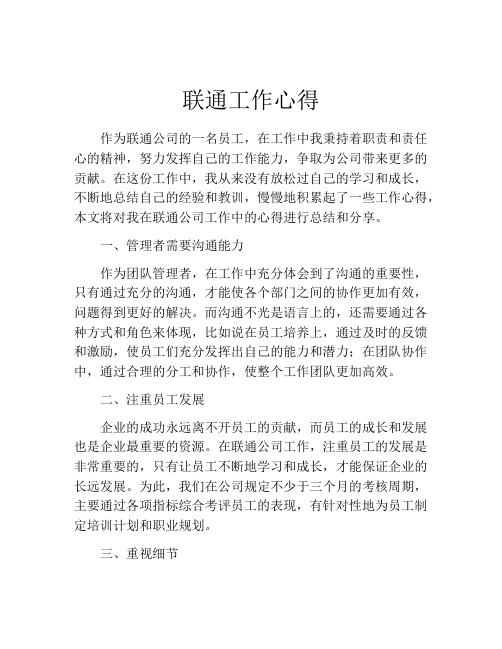 联通工作心得

作为联通公司的一名员工，在工作中我秉持着职责和责任心的精神，努力发挥自己的工作能力，争取为公司带来更多的贡献。在这份工作中，我从来没有放松过自己的学习和成长，不断地总结自己的经验和教训，慢慢地积累起了一些工作心得，本文将对我在联通公司工作中的心得进行总结和分享。

一、管理者需要沟通能力

作为团队管理者，在工作中充分体会到了沟通的重要性，只有通过充分的沟通，才能使各个部门之间的协作更加有效，问题得到更好的解决。而沟通不光是语言上的，还需要通过各种方式和角色来体现，比如说在员工培养上，通过及时的反馈和激励，使员工们充分发挥出自己的能力和潜力；在团队协作中，通过合理的分工和协作，使整个工作团队更加高效。

二、注重员工发展

企业的成功永远离不开员工的贡献，而员工的成长和发展也是企业最重要的资源。在联通公司工作，注重员工的发展是非常重要的，只有让员工不断地学习和成长，才能保证企业的长远发展。为此，我们在公司规定不少于三个月的考核周期，主要通过各项指标综合考评员工的表现，有针对性地为员工制定培训计划和职业规划。

三、重视细节